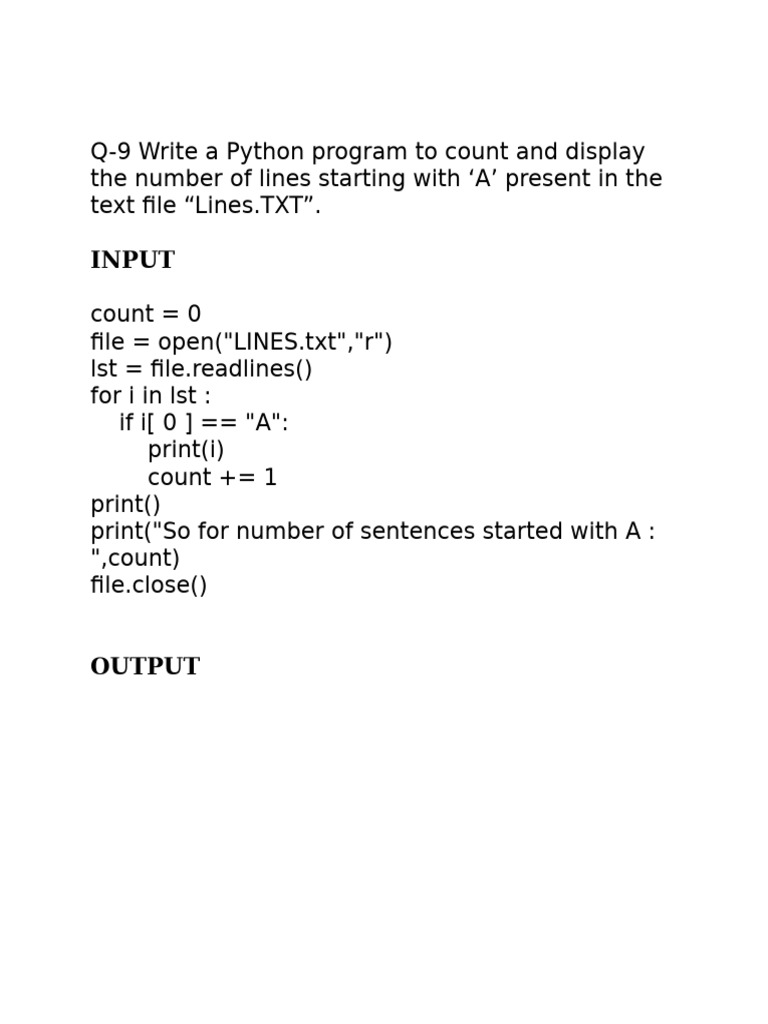 Q-9 Write a Python program to count and display the number of lines starting with ‘A’ present in the text file “Lines.TXT”.

INPUT

count = 0
file = open("LINES.txt","r")
lst = file.readlines()
for i in lst :
    if i[ 0 ] == "A":
        print(i)
        count += 1
print()
print("So for number of sentences started with A : ",count)
file.close()

OUTPUT